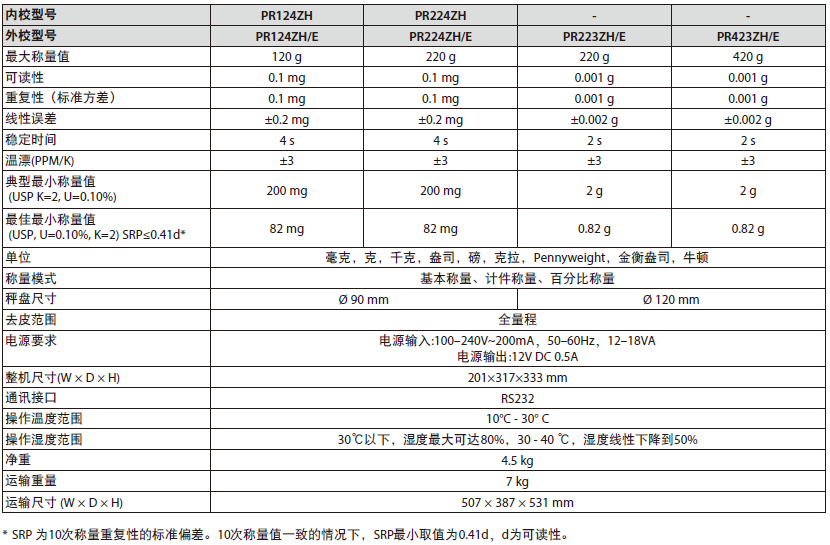 | 内校型号 | PR124ZH | PR224ZH | - | - |
|---|---|---|---|---|
| 外校型号 | PR124ZH/E | PR224ZH/E | PR223ZH/E | PR423ZH/E |
| 最大称量值 | 120 g | 220 g | 220 g | 420 g |
| 可读性 | 0.1 mg | 0.1 mg | 0.001 g | 0.001 g |
| 重复性（标准方差） | 0.1 mg | 0.1 mg | 0.001 g | 0.001 g |
| 线性误差 | ±0.2 mg | ±0.2 mg | ±0.002 g | ±0.002 g |
| 稳定时间 | 4 s | 4 s | 2 s | 2 s |
| 温漂(PPM/K) | ±3 | ±3 | ±3 | ±3 |
| 典型最小称量值 (USP K=2, U=0.10%) | 200 mg | 200 mg | 2 g | 2 g |
| 最佳最小称量值 (USP, U=0.10%, K=2) SRP≤0.41d* | 82 mg | 82 mg | 0.82 g | 0.82 g |
| 单位 | 毫克，克，千克，盎司，磅，克拉，Pennyweight，金衡盎司，牛顿 | | | |
| 称量模式 | 基本称量、计件称量、百分比称量 | | | |
| 秤盘尺寸 | Ø 90 mm | | Ø 120 mm | |
| 去皮范围 | 全量程 | | | |
| 电源要求 | 电源输入:100–240V~200mA，50–60Hz，12–18VA 电源输出:12V DC 0.5A | | | |
| 整机尺寸(W × D × H) | 201×317×333 mm | | | |
| 通讯接口 | RS232 | | | |
| 操作温度范围 | 10°C - 30° C | | | |
| 操作湿度范围 | 30℃以下，湿度最大可达80%，30 - 40 ℃，湿度线性下降到50% | | | |
| 净重 | 4.5 kg | | | |
| 运输重量 | 7 kg | | | |
| 运输尺寸 (W × D × H) | 507 × 387 × 531 mm | | | |

* SRP 为10次称量重复性的标准偏差。10次称量值一致的情况下，SRP最小取值为0.41d，d为可读性。